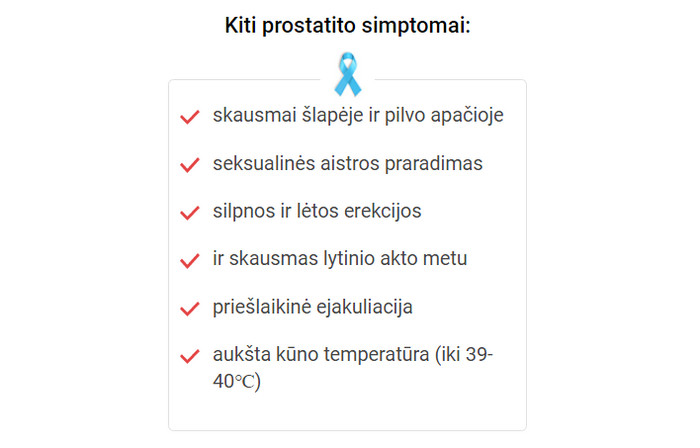 Kiti prostatito simptomai:

skausmai šlapėje ir pilvo apačioje

seksualinės aistros praradimas

silpnos ir lėtos erekcijos

ir skausmas lytinio akto metu

priešlaikinė ejakuliacija

aukšta kūno temperatūra (iki 39-40℃)